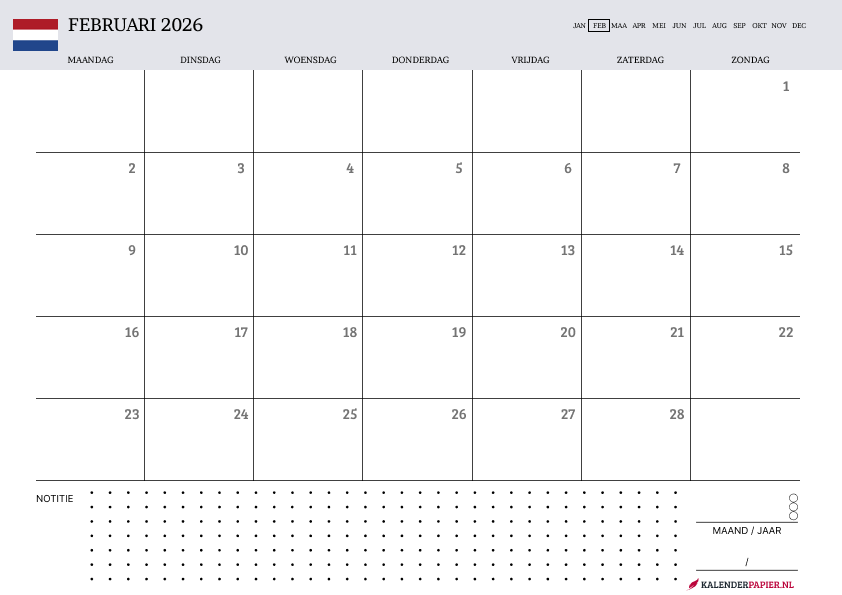 FEBRUARI 2026

JAN FEB MAA APR MEI JUN JUL AUG SEP OKT NOV DEC

| MAANDAG | DINSDAG | WOENSDAG | DONDERDAG | VRIJDAG | ZATERDAG | ZONDAG |
|---|---|---|---|---|---|---|
| | | | | | | 1 |
| 2 | 3 | 4 | 5 | 6 | 7 | 8 |
| 9 | 10 | 11 | 12 | 13 | 14 | 15 |
| 16 | 17 | 18 | 19 | 20 | 21 | 22 |
| 23 | 24 | 25 | 26 | 27 | 28 | |

NOTITIE

MAAND / JAAR

/

KALENDERPAPIER.NL